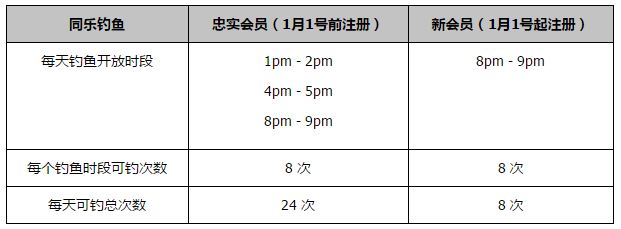 | 同乐钓鱼 | 忠实会员（1月1号前注册） | 新会员（1月1号起注册） |
|---|---|---|
| 每天钓鱼开放时段 | 1pm - 2pm<br>4pm - 5pm<br>8pm - 9pm | 8pm - 9pm |
| 每个钓鱼时段可钓次数 | 8 次 | 8 次 |
| 每天可钓总次数 | 24 次 | 8 次 |